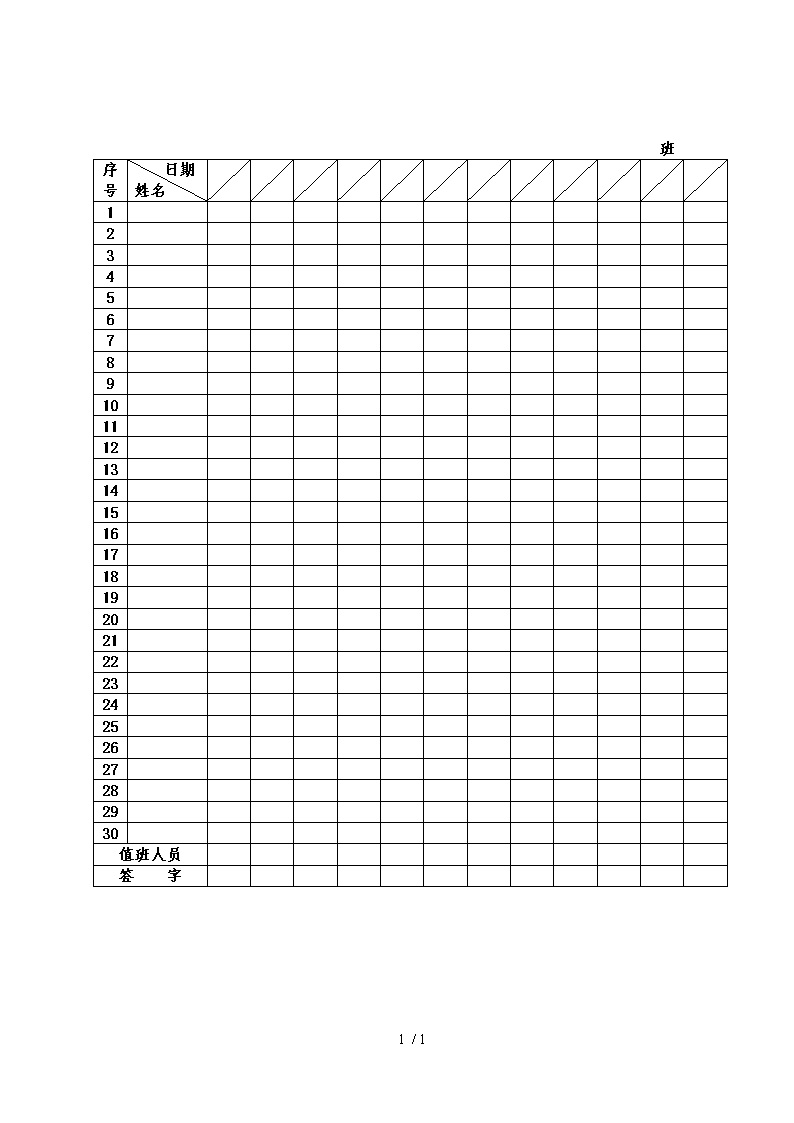 班

| 序号 | 日期 姓名 | | | | | | | | | | | | |
|---|---|---|---|---|---|---|---|---|---|---|---|---|---|
| 1 | | | | | | | | | | | | | |
| 2 | | | | | | | | | | | | | |
| 3 | | | | | | | | | | | | | |
| 4 | | | | | | | | | | | | | |
| 5 | | | | | | | | | | | | | |
| 6 | | | | | | | | | | | | | |
| 7 | | | | | | | | | | | | | |
| 8 | | | | | | | | | | | | | |
| 9 | | | | | | | | | | | | | |
| 10 | | | | | | | | | | | | | |
| 11 | | | | | | | | | | | | | |
| 12 | | | | | | | | | | | | | |
| 13 | | | | | | | | | | | | | |
| 14 | | | | | | | | | | | | | |
| 15 | | | | | | | | | | | | | |
| 16 | | | | | | | | | | | | | |
| 17 | | | | | | | | | | | | | |
| 18 | | | | | | | | | | | | | |
| 19 | | | | | | | | | | | | | |
| 20 | | | | | | | | | | | | | |
| 21 | | | | | | | | | | | | | |
| 22 | | | | | | | | | | | | | |
| 23 | | | | | | | | | | | | | |
| 24 | | | | | | | | | | | | | |
| 25 | | | | | | | | | | | | | |
| 26 | | | | | | | | | | | | | |
| 27 | | | | | | | | | | | | | |
| 28 | | | | | | | | | | | | | |
| 29 | | | | | | | | | | | | | |
| 30 | | | | | | | | | | | | | |
| 值班人员 | | | | | | | | | | | | | |
| 签　字 | | | | | | | | | | | | | |

1 / 1